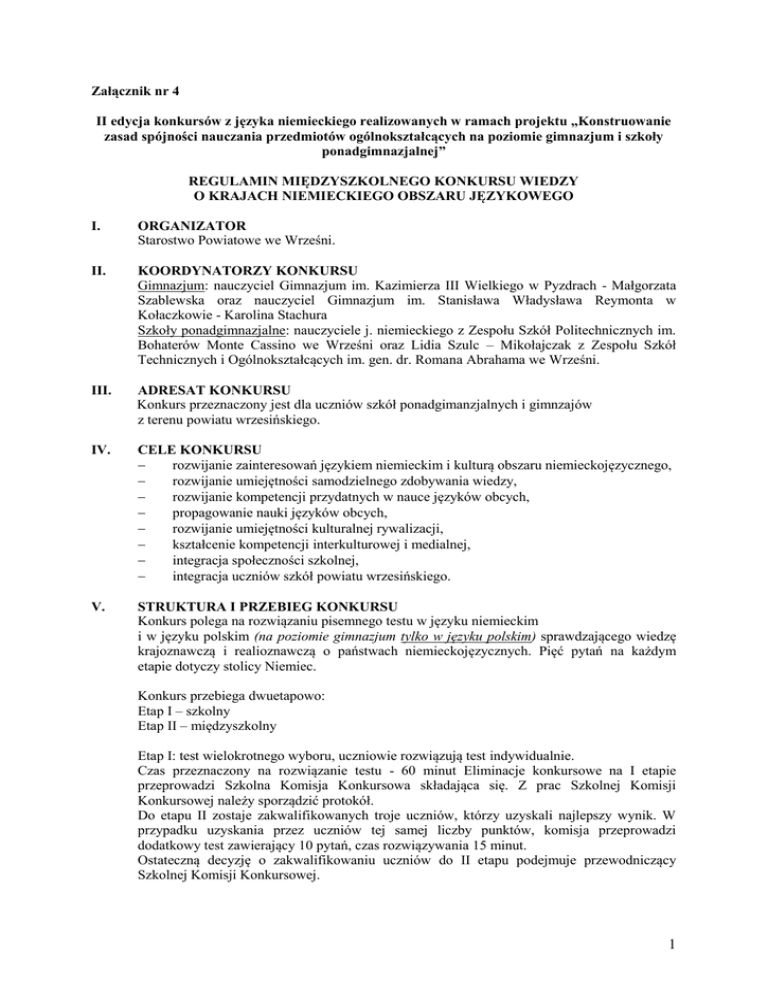 Załącznik nr 4

II edycja konkursów z języka niemieckiego realizowanych w ramach projektu „Konstruowanie zasad spójności nauczania przedmiotów ogólnokształcących na poziomie gimnazjum i szkoły ponadgimnazjalnej”

REGULAMIN MIĘDZYSZKOLNEGO KONKURSU WIEDZY O KRAJACH NIEMIECKIEGO OBSZARU JĘZYKOWEGO

I. ORGANIZATOR
Starostwo Powiatowe we Wrześni.

II. KOORDYNATORZY KONKURSU
Gimnazjum: nauczyciel Gimnazjum im. Kazimierza III Wielkiego w Pyzdrach - Małgorzata Szablewska oraz nauczyciel Gimnazjum im. Stanisława Władysława Reymonta w Kołaczkowie - Karolina Stachura
Szkoły ponadgimnazjalne: nauczyciele j. niemieckiego z Zespołu Szkół Politechnicznych im. Bohaterów Monte Cassino we Wrześni oraz Lidia Szulc – Mikołajczak z Zespołu Szkół Technicznych i Ogólnokształcących im. gen. dr. Romana Abrahama we Wrześni.

III. ADRESAT KONKURSU
Konkurs przeznaczony jest dla uczniów szkół ponadgimanzjalnych i gimnzajów z terenu powiatu wrzesińskiego.

IV. CELE KONKURSU
– rozwijanie zainteresowań językiem niemieckim i kulturą obszaru niemieckojęzycznego,
– rozwijanie umiejętności samodzielnego zdobywania wiedzy,
– rozwijanie kompetencji przydatnych w nauce języków obcych,
– propagowanie nauki języków obcych,
– rozwijanie umiejętności kulturalnej rywalizacji,
– kształcenie kompetencji interkulturowej i medialnej,
– integracja społeczności szkolnej,
– integracja uczniów szkół powiatu wrzesińskiego.

V. STRUKTURA I PRZEBIEG KONKURSU
Konkurs polega na rozwiązaniu pisemnego testu w języku niemieckim i w języku polskim (na poziomie gimnazjum tylko w języku polskim) sprawdzającego wiedzę krajoznawczą i realioznawczą o państwach niemieckojęzycznych. Pięć pytań na każdym etapie dotyczy stolicy Niemiec.

Konkurs przebiega dwuetapowo:
Etap I – szkolny
Etap II – międzyszkolny

Etap I: test wielokrotnego wyboru, uczniowie rozwiązują test indywidualnie.
Czas przeznaczony na rozwiązanie testu - 60 minut Eliminacje konkursowe na I etapie przeprowadzi Szkolna Komisja Konkursowa składająca się. Z prac Szkolnej Komisji Konkursowej należy sporządzić protokół.
Do etapu II zostaje zakwalifikowanych troje uczniów, którzy uzyskali najlepszy wynik. W przypadku uzyskania przez uczniów tej samej liczby punktów, komisja przeprowadzi dodatkowy test zawierający 10 pytań, czas rozwiązywania 15 minut.
Ostateczną decyzję o zakwalifikowaniu uczniów do II etapu podejmuje przewodniczący Szkolnej Komisji Konkursowej.

1